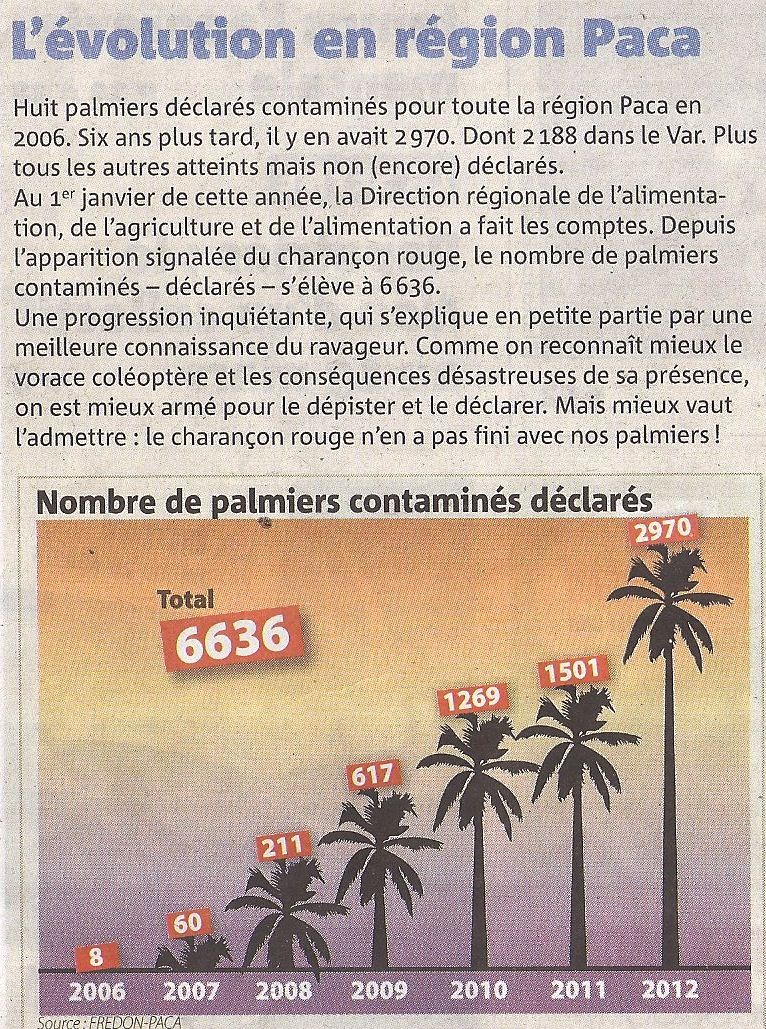 L'évolution en région Paca

Huit palmiers déclarés contaminés pour toute la région Paca en 2006. Six ans plus tard, il y en avait 2970. Dont 2188 dans le Var. Plus tous les autres atteints mais non (encore) déclarés.
Au 1$^{er}$ janvier de cette année, la Direction régionale de l'alimentation, de l'agriculture et de l'alimentation a fait les comptes. Depuis l'apparition signalée du charançon rouge, le nombre de palmiers contaminés – déclarés – s'élève à 6636.
Une progression inquiétante, qui s'explique en petite partie par une meilleure connaissance du ravageur. Comme on reconnaît mieux le vorace coléoptère et les conséquences désastreuses de sa présence, on est mieux armé pour le dépister et le déclarer. Mais mieux vaut l'admettre : le charançon rouge n'en a pas fini avec nos palmiers !

Nombre de palmiers contaminés déclarés

Total
6636

8
60
211
617
1269
1501
2970

2006 2007 2008 2009 2010 2011 2012

Source : FREDON-PACA